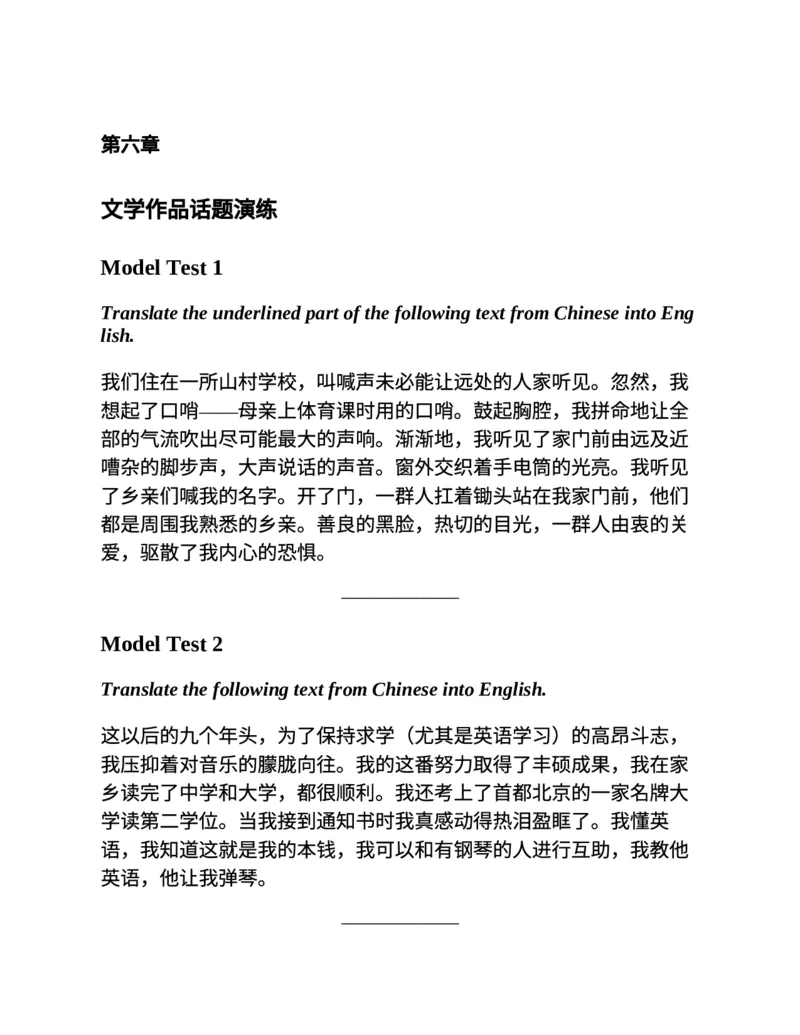 第六章

文学作品话题演练

Model Test 1

Translate the underlined part of the following text from Chinese into English.

我们住在一所山村学校，叫喊声未必能让远处的人家听见。忽然，我想起了口哨——母亲上体育课时用的口哨。鼓起胸腔，我拼命地让全部的气流吹出尽可能最大的声响。渐渐地，我听见了家门前由远及近嘈杂的脚步声，大声说话的声音。窗外交织着手电筒的光亮。我听见了乡亲们喊我的名字。开了门，一群人扛着锄头站在我家门前，他们都是周围我熟悉的乡亲。善良的黑脸，热切的目光，一群人由衷的关爱，驱散了我内心的恐惧。

Model Test 2

Translate the following text from Chinese into English.

这以后的九个年头，为了保持求学（尤其是英语学习）的高昂斗志，我压抑着对音乐的朦胧向往。我的这番努力取得了丰硕成果，我在家乡读完了中学和大学，都很顺利。我还考上了首都北京的一家名牌大学读第二学位。当我接到通知书时我真感动得热泪盈眶了。我懂英语，我知道这就是我的本钱，我可以和有钢琴的人进行互助，我教他英语，他让我弹琴。